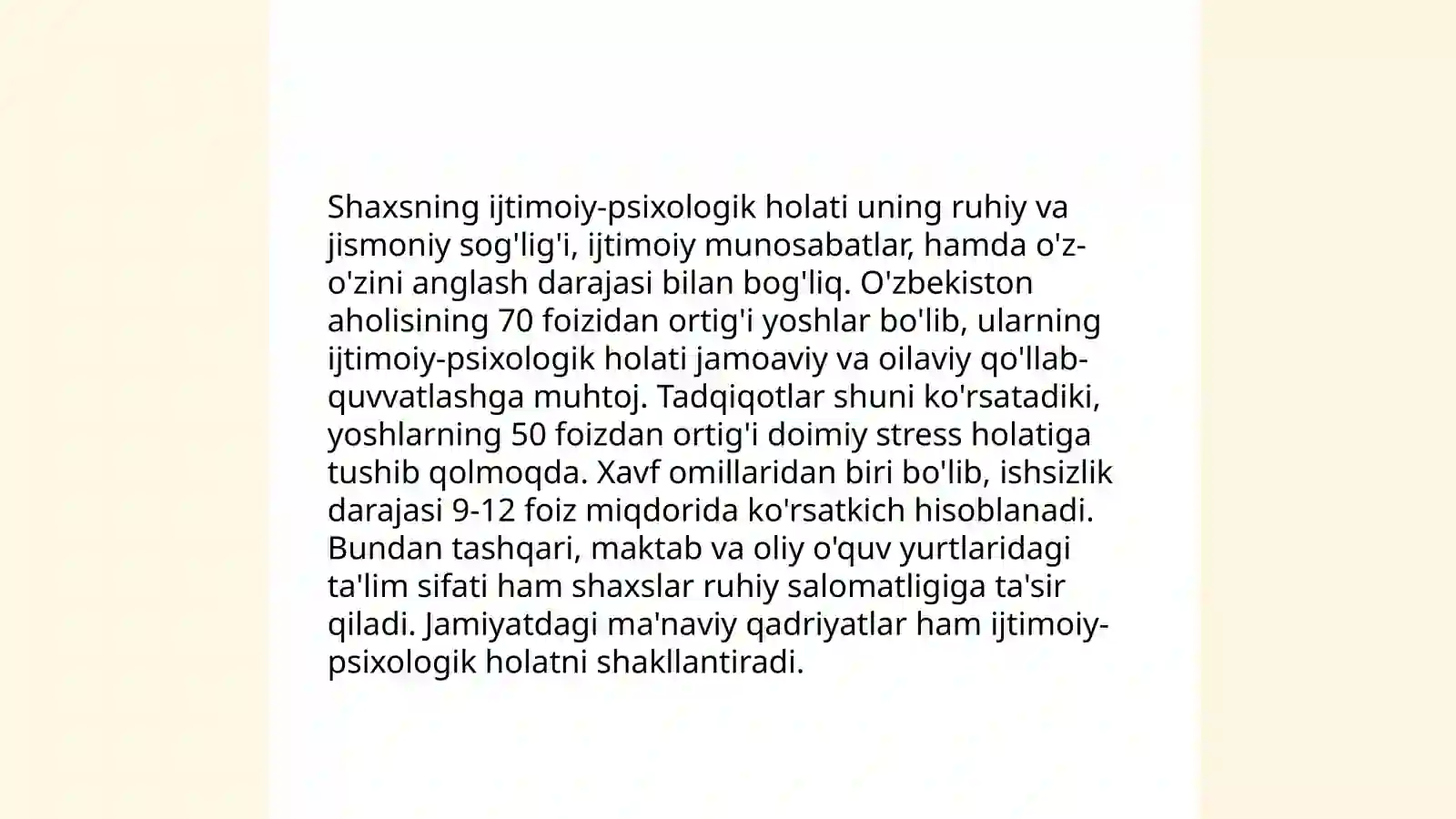 Shaxsning ijtimoiy-psixologik holati uning ruhiy va jismoniy sog'lig'i, ijtimoiy munosabatlar, hamda o'z-o'zini anglash darajasi bilan bog'liq. O'zbekiston aholisining 70 foizidan ortig'i yoshlar bo'lib, ularning ijtimoiy-psixologik holati jamoaviy va oilaviy qo'llab-quvvatlashga muhtoj. Tadqiqotlar shuni ko'rsatadiki, yoshlarning 50 foizdan ortig'i doimiy stress holatiga tushib qolmoqda. Xavf omillaridan biri bo'lib, ishsizlik darajasi 9-12 foiz miqdorida ko'rsatkich hisoblanadi. Bundan tashqari, maktab va oliy o'quv yurtlaridagi ta'lim sifati ham shaxslar ruhiy salomatligiga ta'sir qiladi. Jamiyatdagi ma'naviy qadriyatlar ham ijtimoiy-psixologik holatni shakllantiradi.